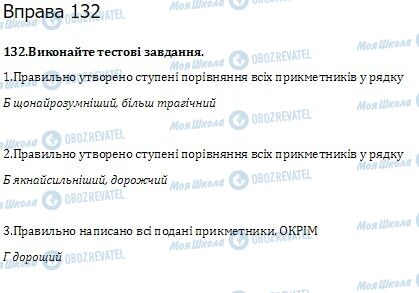 Вправа 132

132.Виконайте тестові завдання.

1.Правильно утворено ступені порівняння всіх прикметників у рядку

Б щонайрозумніший, більш трагічний

2.Правильно утворено ступені порівняння всіх прикметників у рядку

Б якнайсильніший, дорожчий

3.Правильно написано всі подані прикметники, ОКРІМ

Г дорощий

Моя Школа OBOZREVATEL